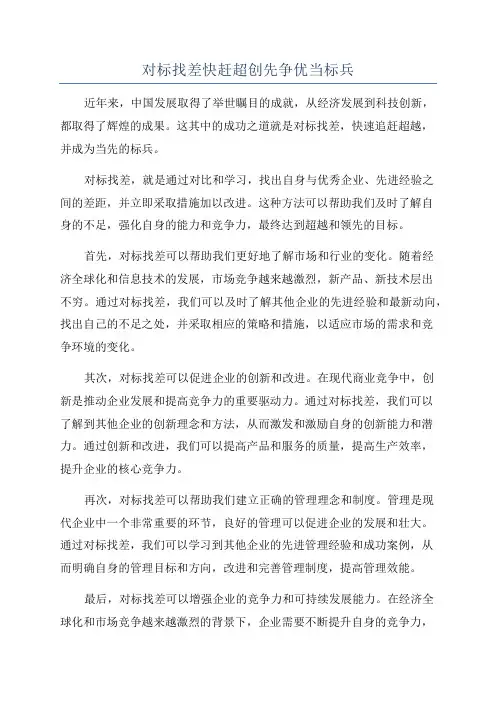 对标找差快赶超创先争优当标兵

近年来，中国发展取得了举世瞩目的成就，从经济发展到科技创新，都取得了辉煌的成果。这其中的成功之道就是对标找差，快速追赶超越，并成为当先的标兵。

对标找差，就是通过对比和学习，找出自身与优秀企业、先进经验之间的差距，并立即采取措施加以改进。这种方法可以帮助我们及时了解自身的不足，强化自身的能力和竞争力，最终达到超越和领先的目标。

首先，对标找差可以帮助我们更好地了解市场和行业的变化。随着经济全球化和信息技术的发展，市场竞争越来越激烈，新产品、新技术层出不穷。通过对标找差，我们可以及时了解其他企业的先进经验和最新动向，找出自己的不足之处，并采取相应的策略和措施，以适应市场的需求和竞争环境的变化。

其次，对标找差可以促进企业的创新和改进。在现代商业竞争中，创新是推动企业发展和提高竞争力的重要驱动力。通过对标找差，我们可以了解到其他企业的创新理念和方法，从而激发和激励自身的创新能力和潜力。通过创新和改进，我们可以提高产品和服务的质量，提高生产效率，提升企业的核心竞争力。

再次，对标找差可以帮助我们建立正确的管理理念和制度。管理是现代企业中一个非常重要的环节，良好的管理可以促进企业的发展和壮大。通过对标找差，我们可以学习到其他企业的先进管理经验和成功案例，从而明确自身的管理目标和方向，改进和完善管理制度，提高管理效能。

最后，对标找差可以增强企业的竞争力和可持续发展能力。在经济全球化和市场竞争越来越激烈的背景下，企业需要不断提升自身的竞争力，